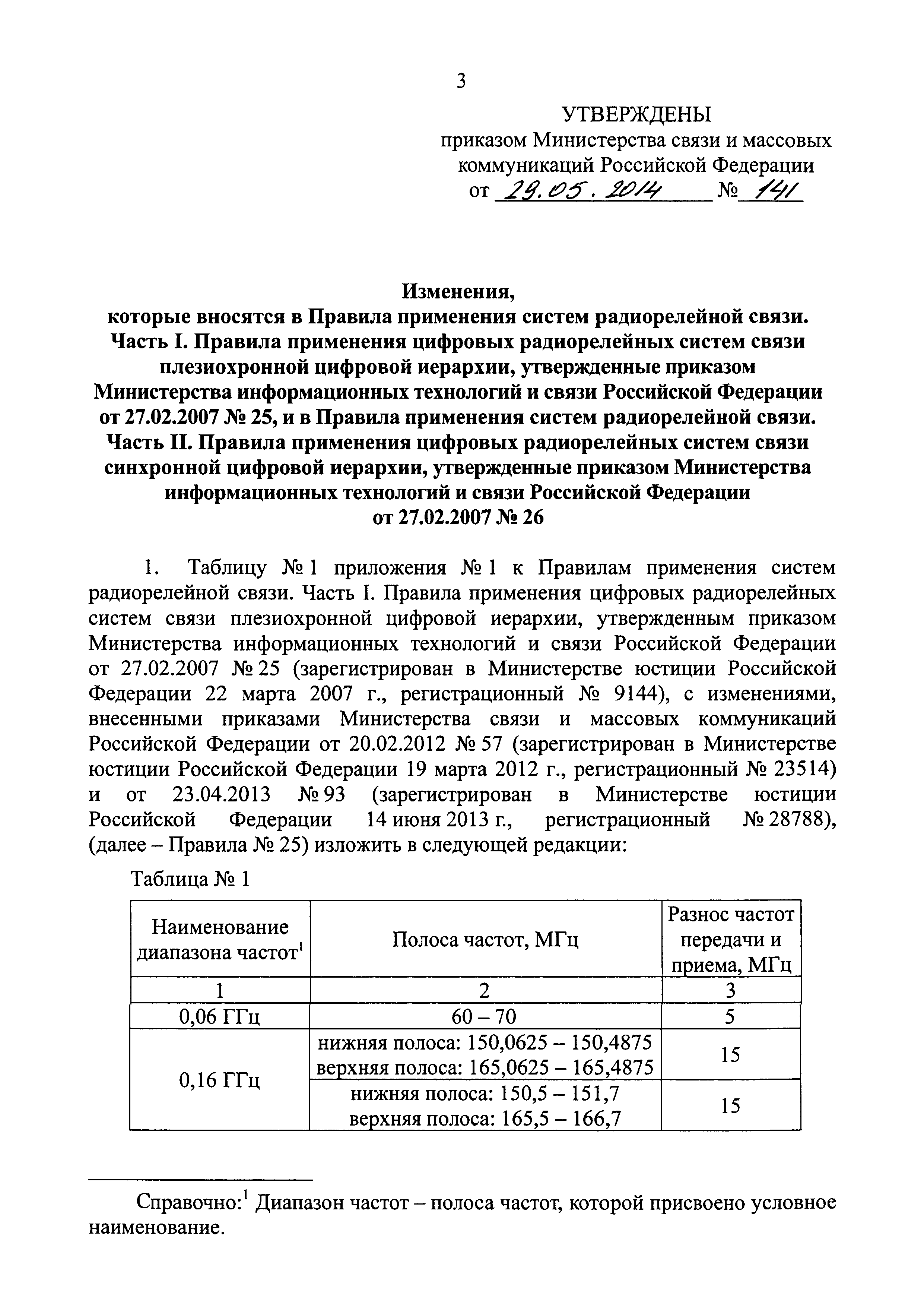 3

УТВЕРЖДЕНЫ
приказом Министерства связи и массовых коммуникаций Российской Федерации
от 29.05.2014 № 141

Изменения,
которые вносятся в Правила применения систем радиорелейной связи. Часть I. Правила применения цифровых радиорелейных систем связи плезиохронной цифровой иерархии, утвержденные приказом Министерства информационных технологий и связи Российской Федерации от 27.02.2007 № 25, и в Правила применения систем радиорелейной связи. Часть II. Правила применения цифровых радиорелейных систем связи синхронной цифровой иерархии, утвержденные приказом Министерства информационных технологий и связи Российской Федерации от 27.02.2007 № 26

1. Таблицу № 1 приложения № 1 к Правилам применения систем радиорелейной связи. Часть I. Правила применения цифровых радиорелейных систем связи плезиохронной цифровой иерархии, утвержденным приказом Министерства информационных технологий и связи Российской Федерации от 27.02.2007 № 25 (зарегистрирован в Министерстве юстиции Российской Федерации 22 марта 2007 г., регистрационный № 9144), с изменениями, внесенными приказами Министерства связи и массовых коммуникаций Российской Федерации от 20.02.2012 № 57 (зарегистрирован в Министерстве юстиции Российской Федерации 19 марта 2012 г., регистрационный № 23514) и от 23.04.2013 № 93 (зарегистрирован в Министерстве юстиции Российской Федерации 14 июня 2013 г., регистрационный № 28788), (далее – Правила № 25) изложить в следующей редакции:

Таблица № 1

| Наименование диапазона частот$^1$ | Полоса частот, МГц | Разнос частот передачи и приема, МГц |
|---|---|---|
| 1 | 2 | 3 |
| 0,06 ГГц | 60 – 70 | 5 |
| 0,16 ГГц | нижняя полоса: 150,0625 – 150,4875 верхняя полоса: 165,0625 – 165,4875 | 15 |
| | нижняя полоса: 150,5 – 151,7 верхняя полоса: 165,5 – 166,7 | 15 |

Справочно:$^1$ Диапазон частот – полоса частот, которой присвоено условное наименование.